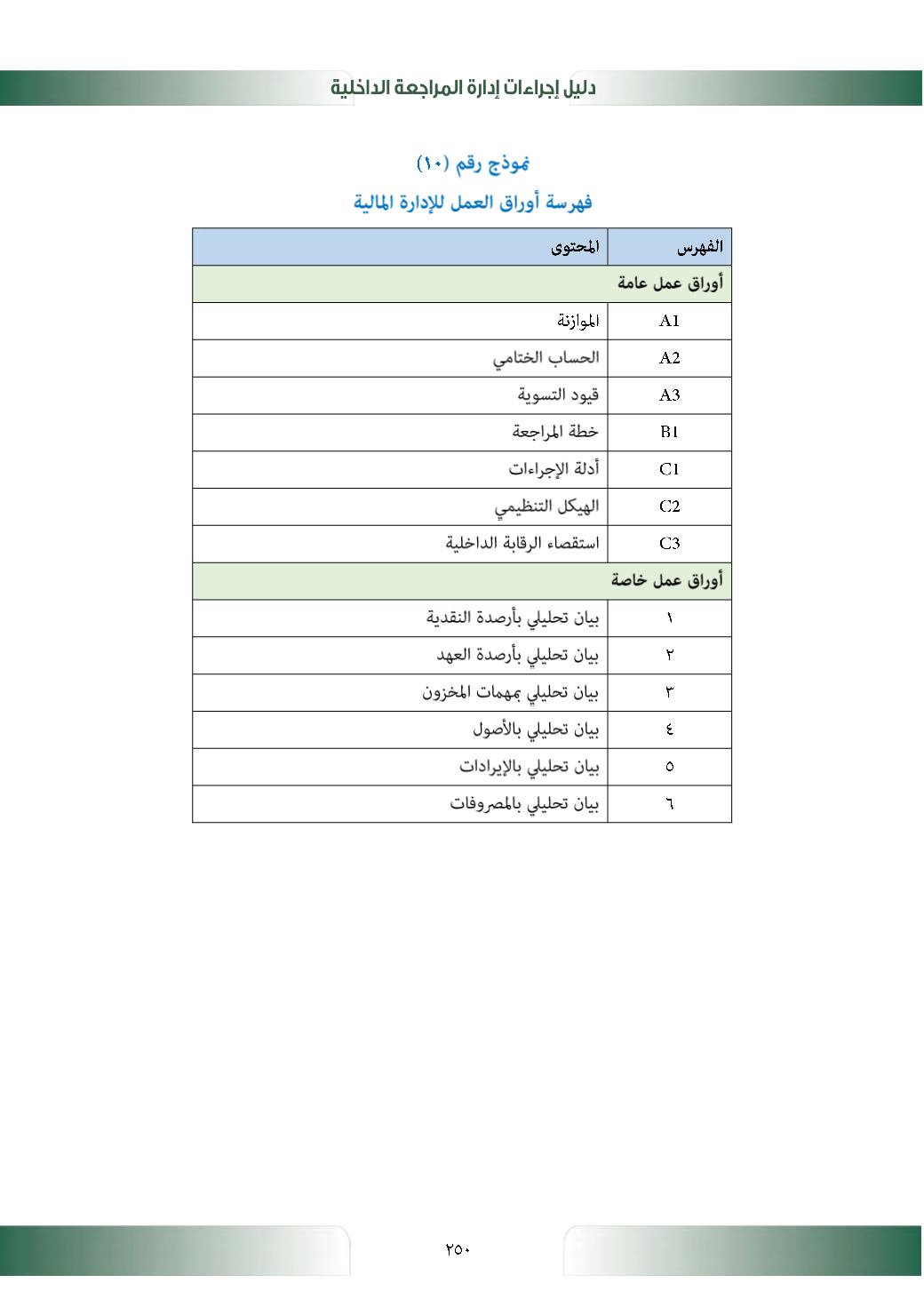 دليل إجراءات إدارة المراجعة الداخلية

نموذج رقم (١٠)

فهرسة أوراق العمل للإدارة المالية

| الفهرس | المحتوى |
|---|---|
| أوراق عمل عامة | |
| A1 | الموازنة |
| A2 | الحساب الختامي |
| A3 | قيود التسوية |
| B1 | خطة المراجعة |
| C1 | أدلة الإجراءات |
| C2 | الهيكل التنظيمي |
| C3 | استقصاء الرقابة الداخلية |
| أوراق عمل خاصة | |
| ١ | بيان تحليلي بأرصدة النقدية |
| ٢ | بيان تحليلي بأرصدة العهد |
| ٣ | بيان تحليلي بمهمات المخزون |
| ٤ | بيان تحليلي بالأصول |
| ٥ | بيان تحليلي بالإيرادات |
| ٦ | بيان تحليلي بالمصروفات |

٢٥٠